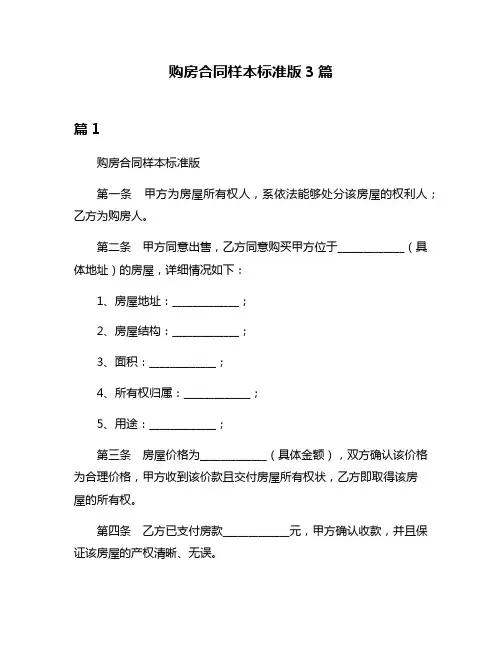 购房合同样本标准版 3 篇

篇 1

购房合同样本标准版

第一条　甲方为房屋所有权人，系依法能够处分该房屋的权利人；乙方为购房人。

第二条　甲方同意出售，乙方同意购买甲方位于____________（具体地址）的房屋，详细情况如下：

1、房屋地址：____________；

2、房屋结构：____________；

3、面积：____________；

4、所有权归属：____________；

5、用途：____________；

第三条　房屋价格为____________（具体金额），双方确认该价格为合理价格，甲方收到该价款且交付房屋所有权状，乙方即取得该房屋的所有权。

第四条　乙方已支付房款____________元，甲方确认收款，并且保证该房屋的产权清晰、无误。